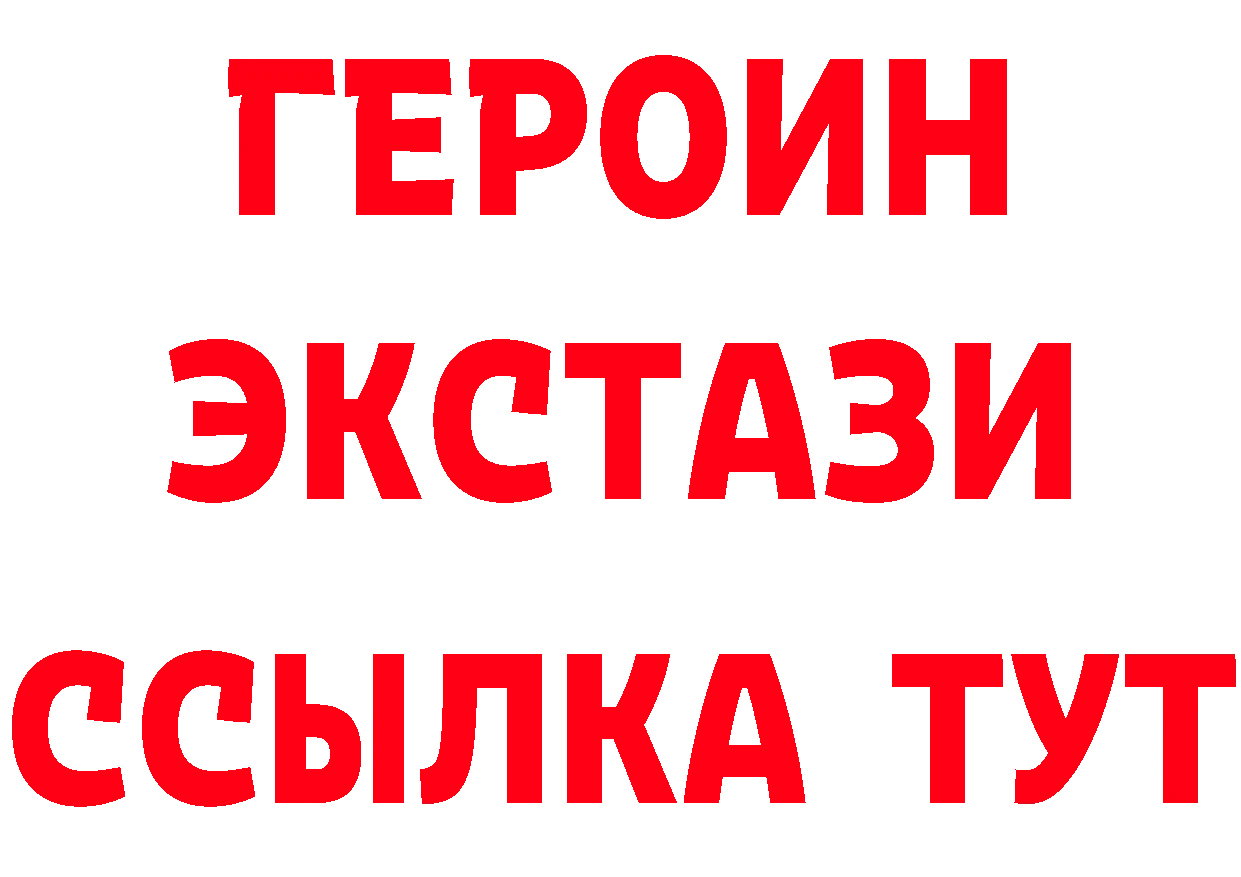 ГЕРОИН ЭКСТАЗИ ССЫЛКА ТУТ